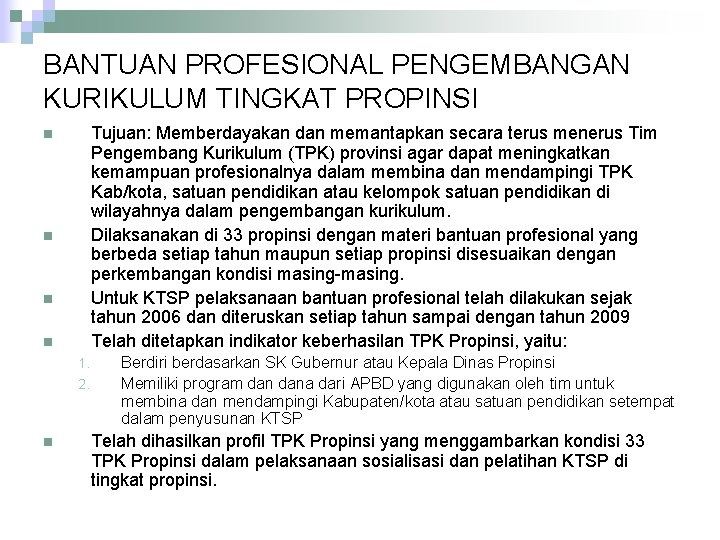 BANTUAN PROFESIONAL PENGEMBANGAN KURIKULUM TINGKAT PROPINSI

Tujuan: Memberdayakan dan memantapkan secara terus menerus Tim Pengembang Kurikulum (TPK) provinsi agar dapat meningkatkan kemampuan profesionalnya dalam membina dan mendampingi TPK Kab/kota, satuan pendidikan atau kelompok satuan pendidikan di wilayahnya dalam pengembangan kurikulum.

Dilaksanakan di 33 propinsi dengan materi bantuan profesional yang berbeda setiap tahun maupun setiap propinsi disesuaikan dengan perkembangan kondisi masing-masing.

Untuk KTSP pelaksanaan bantuan profesional telah dilakukan sejak tahun 2006 dan diteruskan setiap tahun sampai dengan tahun 2009

Telah ditetapkan indikator keberhasilan TPK Propinsi, yaitu:

1. Berdiri berdasarkan SK Gubernur atau Kepala Dinas Propinsi

2. Memiliki program dan dana dari APBD yang digunakan oleh tim untuk membina dan mendampingi Kabupaten/kota atau satuan pendidikan setempat dalam penyusunan KTSP

Telah dihasilkan profil TPK Propinsi yang menggambarkan kondisi 33 TPK Propinsi dalam pelaksanaan sosialisasi dan pelatihan KTSP di tingkat propinsi.